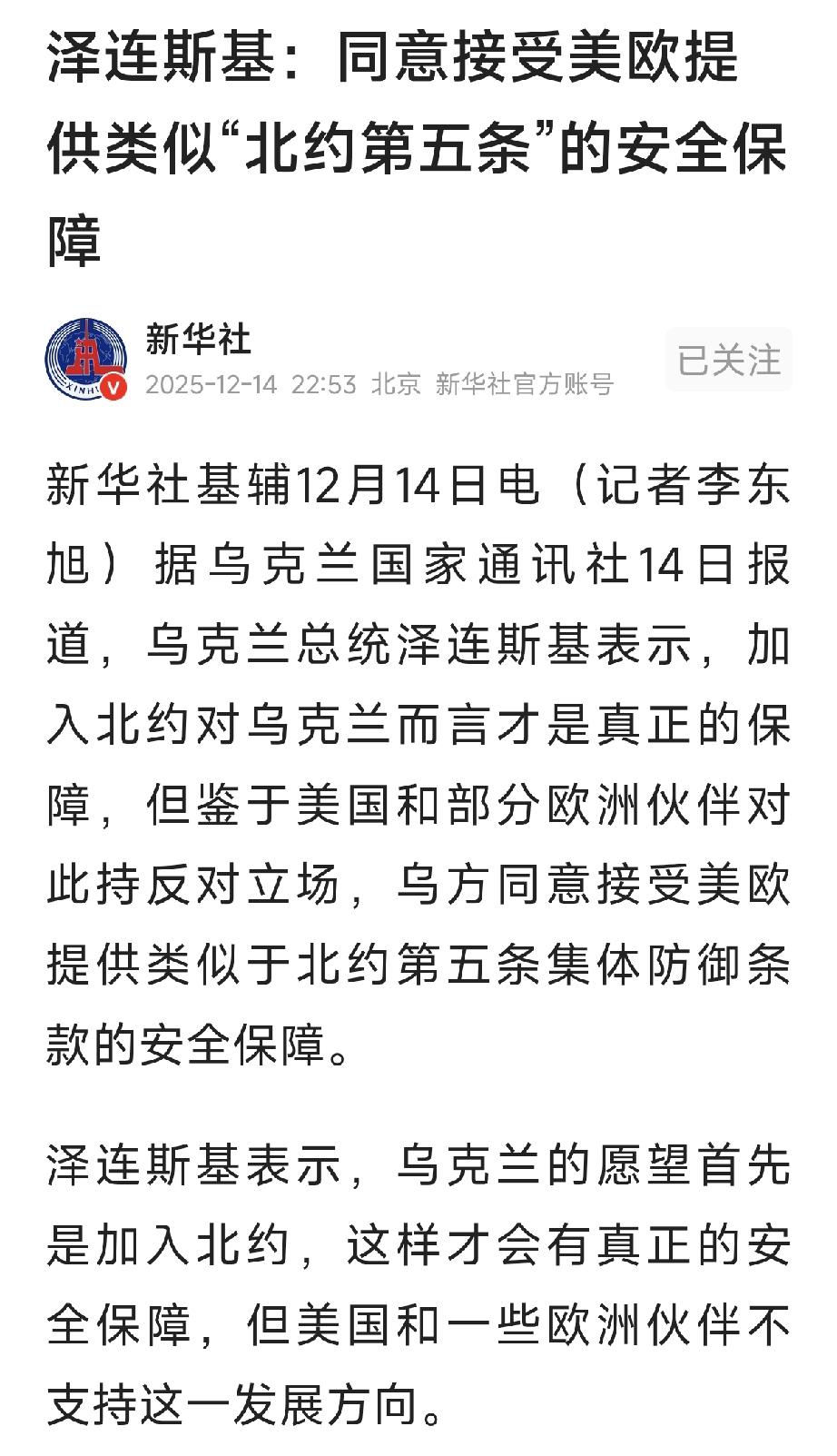 泽连斯基：同意接受美欧提供类似“北约第五条”的安全保障

新华社
2025-12-14 22:53 北京 新华社官方账号
已关注

新华社基辅12月14日电（记者李东旭）据乌克兰国家通讯社14日报道，乌克兰总统泽连斯基表示，加入北约对乌克兰而言才是真正的保障，但鉴于美国和部分欧洲伙伴对此持反对立场，乌方同意接受美欧提供类似于北约第五条集体防御条款的安全保障。

泽连斯基表示，乌克兰的愿望首先是加入北约，这样才会有真正的安全保障，但美国和一些欧洲伙伴不支持这一发展方向。